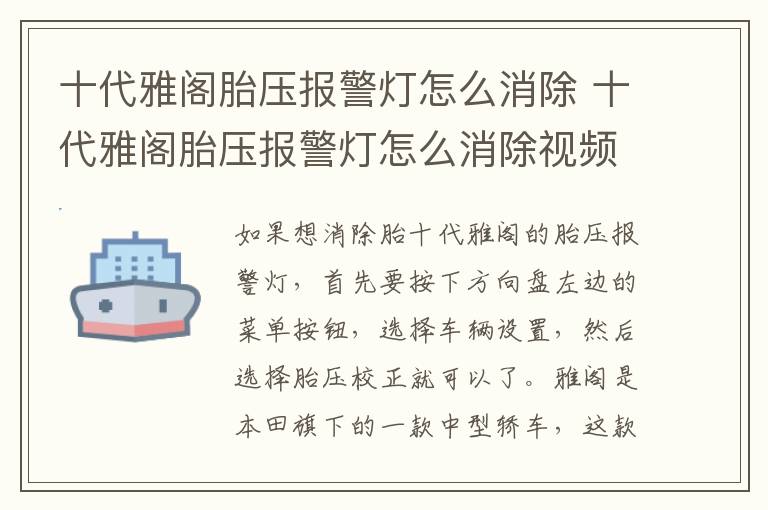 十代雅阁胎压报警灯怎么消除 十代雅阁胎压报警灯怎么消除视频

如果想消除胎十代雅阁的胎压报警灯，首先要按下方向盘左边的菜单按钮，选择车辆设置，然后选择胎压校正就可以了。雅阁是本田旗下的一款中型轿车，这款